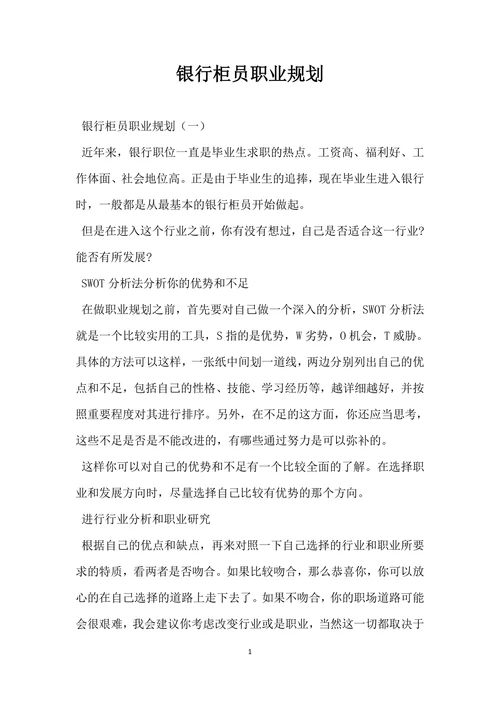 银行柜员职业规划

银行柜员职业规划（一）

近年来，银行职位一直是毕业生求职的热点。工资高、福利好、工作体面、社会地位高。正是由于毕业生的追捧，现在毕业生进入银行时，一般都是从最基本的银行柜员开始做起。

但是在进入这个行业之前，你有没有想过，自己是否适合这一行业？能否有所发展？

SWOT 分析法分析你的优势和不足

在做职业规划之前，首先要对自己做一个深入的分析，SWOT 分析法就是一个比较实用的工具，S 指的是优势，W 劣势，O 机会，T 威胁。具体的方法可以这样，一张纸中间划一道线，两边分别列出自己的优点和不足，包括自己的性格、技能、学习经历等，越详细越好，并按照重要程度对其进行排序。另外，在不足的这方面，你还应当思考，这些不足是否是不能改进的，有哪些通过努力是可以弥补的。

这样你可以对自己的优势和不足有一个比较全面的了解。在选择职业和发展方向时，尽量选择自己比较有优势的那个方向。

进行行业分析和职业研究

根据自己的优点和缺点，再来对照一下自己选择的行业和职业所要求的特质，看两者是否吻合。如果比较吻合，那么恭喜你，你可以放心的在自己选择的道路上走下去了。如果不吻合，你的职场道路可能会很艰难，我会建议你考虑改变行业或是职业，当然这一切都取决于

1